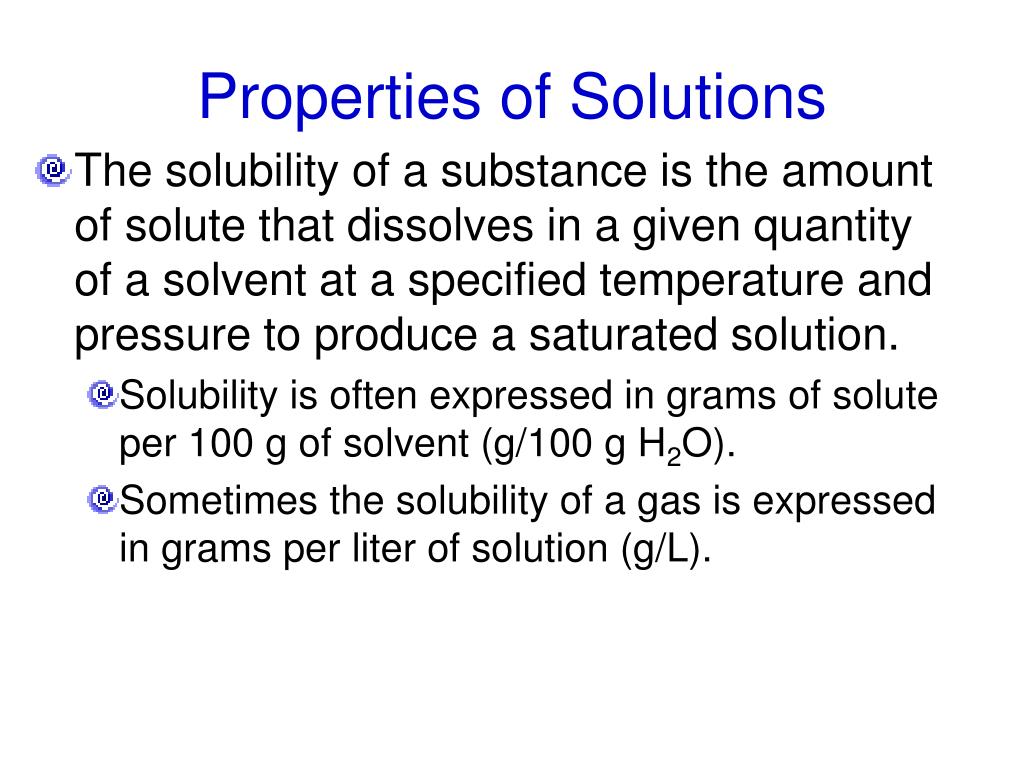 Properties of Solutions

The solubility of a substance is the amount of solute that dissolves in a given quantity of a solvent at a specified temperature and pressure to produce a saturated solution.

Solubility is often expressed in grams of solute per 100 g of solvent (g/100 g $H_2O$).

Sometimes the solubility of a gas is expressed in grams per liter of solution (g/L).